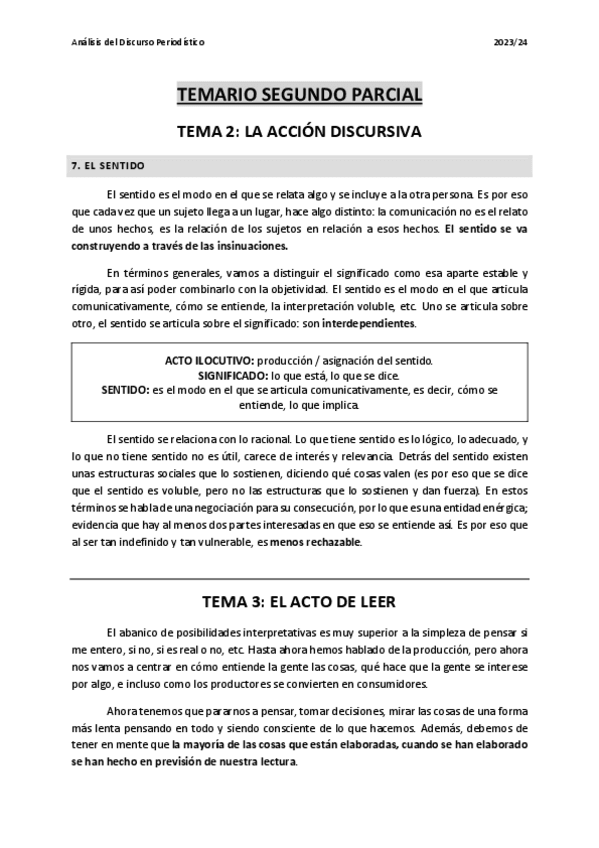 Análisis del Discurso Periodístico 2023/24

TEMARIO SEGUNDO PARCIAL

TEMA 2: LA ACCIÓN DISCURSIVA

7. EL SENTIDO

El sentido es el modo en el que se relata algo y se incluye a la otra persona. Es por eso que cada vez que un sujeto llega a un lugar, hace algo distinto: la comunicación no es el relato de unos hechos, es la relación de los sujetos en relación a esos hechos. El sentido se va construyendo a través de las insinuaciones.

En términos generales, vamos a distinguir el significado como esa aparte estable y rígida, para así poder combinarlo con la objetividad. El sentido es el modo en el que articula comunicativamente, cómo se entiende, la interpretación voluble, etc. Uno se articula sobre otro, el sentido se articula sobre el significado: son interdependientes.

ACTO ILOCUTIVO: producción / asignación del sentido.
SIGNIFICADO: lo que está, lo que se dice.
SENTIDO: es el modo en el que se articula comunicativamente, es decir, cómo se entiende, lo que implica.

El sentido se relaciona con lo racional. Lo que tiene sentido es lo lógico, lo adecuado, y lo que no tiene sentido no es útil, carece de interés y relevancia. Detrás del sentido existen unas estructuras sociales que lo sostienen, diciendo qué cosas valen (es por eso que se dice que el sentido es voluble, pero no las estructuras que lo sostienen y dan fuerza). En estos términos se habla de una negociación para su consecución, por lo que es una entidad enérgica; evidencia que hay al menos dos partes interesadas en que eso se entiende así. Es por eso que al ser tan indefinido y tan vulnerable, es menos rechazable.

TEMA 3: EL ACTO DE LEER

El abanico de posibilidades interpretativas es muy superior a la simpleza de pensar si me entero, si no, si es real o no, etc. Hasta ahora hemos hablado de la producción, pero ahora nos vamos a centrar en cómo entiende la gente las cosas, qué hace que la gente se interese por algo, e incluso como los productores se convierten en consumidores.

Ahora tenemos que pararnos a pensar, tomar decisiones, mirar las cosas de una forma más lenta pensando en todo y siendo consciente de lo que hacemos. Además, debemos de tener en mente que la mayoría de las cosas que están elaboradas, cuando se han elaborado se han hecho en previsión de nuestra lectura.